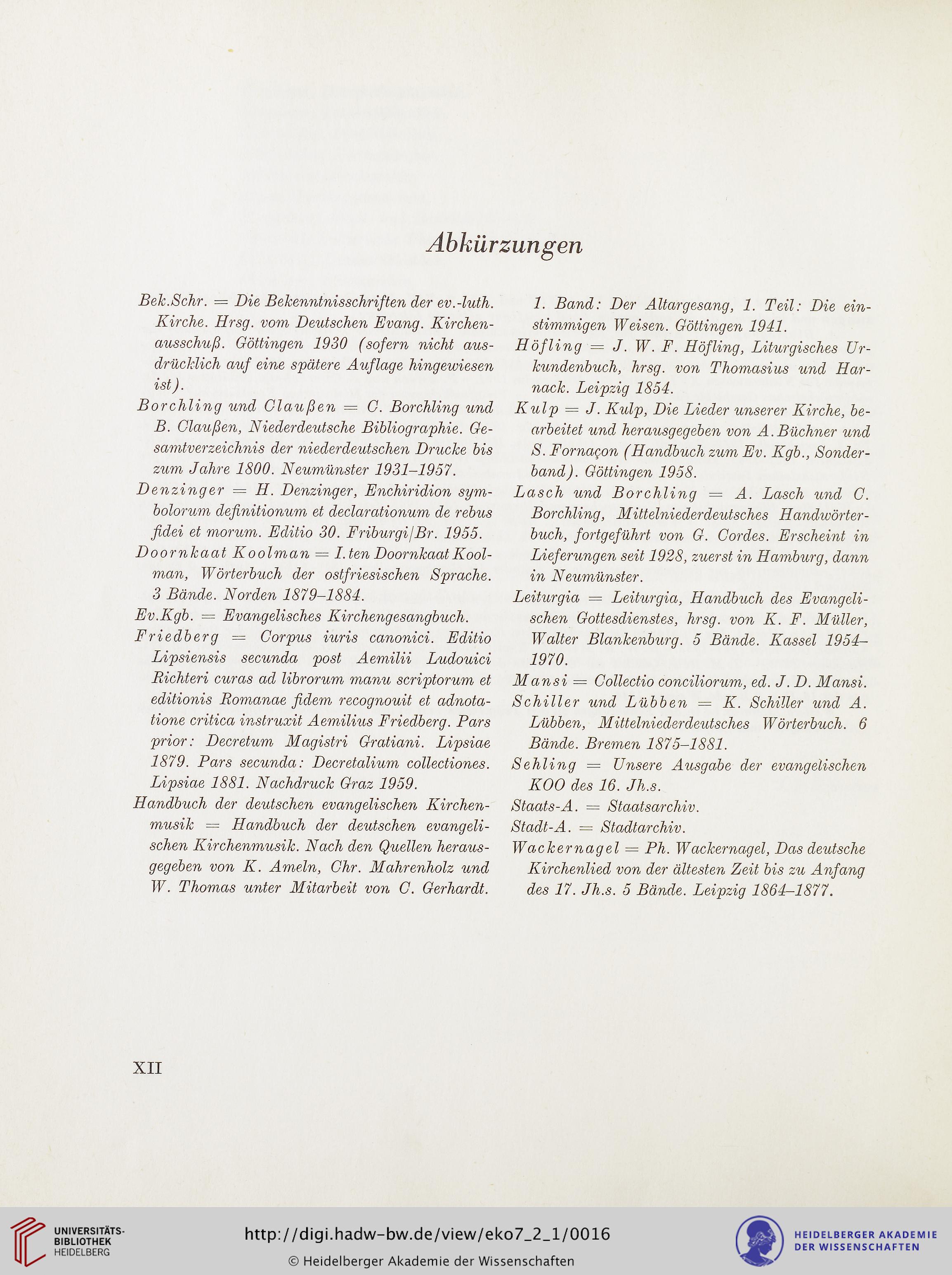 Abkürzungen

Bek.Schr. = Die Bekenntnisschriften der ev.-luth. Kirche. Hrsg. vom Deutschen Evang. Kirchenausschuß. Göttingen 1930 (sofern nicht ausdrücklich auf eine spätere Auflage hingewiesen ist).

Borchling und Claußen = C. Borchling und B. Claußen, Niederdeutsche Bibliographie. Gesamtverzeichnis der niederdeutschen Drucke bis zum Jahre 1800. Neumünster 1931–1957.

Denzinger = H. Denzinger, Enchiridion symbolorum definitionum et declarationum de rebus fidei et morum. Editio 30. Friburgi/Br. 1955.

Doornkaat Koolman = I. ten Doornkaat Koolman, Wörterbuch der ostfriesischen Sprache. 3 Bände. Norden 1879–1884.

Ev.Kgb. = Evangelisches Kirchengesangbuch.

Friedberg = Corpus iuris canonici. Editio Lipsiensis secunda post Aemilii Ludouici Richteri curas ad librorum manu scriptorum et editionis Romanae fidem recognouit et adnotatione critica instruxit Aemilius Friedberg. Pars prior: Decretum Magistri Gratiani. Lipsiae 1879. Pars secunda: Decretalium collectiones. Lipsiae 1881. Nachdruck Graz 1959.

Handbuch der deutschen evangelischen Kirchenmusik = Handbuch der deutschen evangelischen Kirchenmusik. Nach den Quellen herausgegeben von K. Ameln, Chr. Mahrenholz und W. Thomas unter Mitarbeit von C. Gerhardt. 1. Band: Der Altargesang, 1. Teil: Die einstimmigen Weisen. Göttingen 1941.

Höfling = J. W. F. Höfling, Liturgisches Urkundenbuch, hrsg. von Thomasius und Harnack. Leipzig 1854.

Kulp = J. Kulp, Die Lieder unserer Kirche, bearbeitet und herausgegeben von A. Büchner und S. Fornaçon (Handbuch zum Ev. Kgb., Sonderband). Göttingen 1958.

Lasch und Borchling = A. Lasch und C. Borchling, Mittelniederdeutsches Handwörterbuch, fortgeführt von G. Cordes. Erscheint in Lieferungen seit 1928, zuerst in Hamburg, dann in Neumünster.

Leiturgia = Leiturgia, Handbuch des Evangelischen Gottesdienstes, hrsg. von K. F. Müller, Walter Blankenburg. 5 Bände. Kassel 1954–1970.

Mansi = Collectio conciliorum, ed. J. D. Mansi.

Schiller und Lübben = K. Schiller und A. Lübben, Mittelniederdeutsches Wörterbuch. 6 Bände. Bremen 1875–1881.

Sehling = Unsere Ausgabe der evangelischen KOO des 16. Jh.s.

Staats-A. = Staatsarchiv.

Stadt-A. = Stadtarchiv.

Wackernagel = Ph. Wackernagel, Das deutsche Kirchenlied von der ältesten Zeit bis zu Anfang des 17. Jh.s. 5 Bände. Leipzig 1864–1877.

XII

UNIVERSITÄTS-BIBLIOTHEK HEIDELBERG
http://digi.hadw-bw.de/view/eko7_2_1/0016
© Heidelberger Akademie der Wissenschaften
HEIDELBERGER AKADEMIE DER WISSENSCHAFTEN